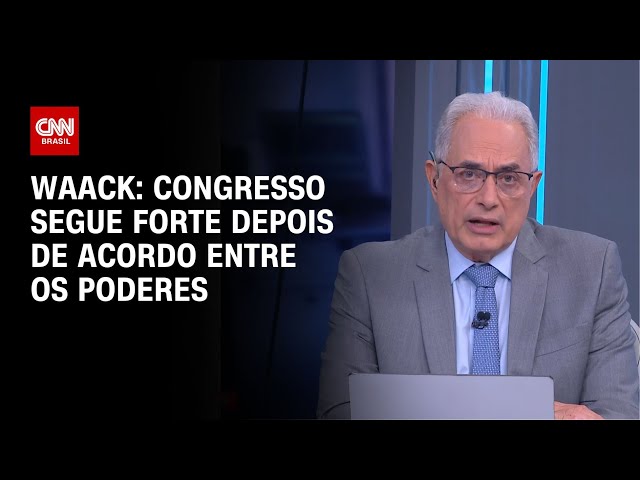 CNN BRASIL

WAACK: CONGRESSO SEGUE FORTE DEPOIS DE ACORDO ENTRE OS PODERES